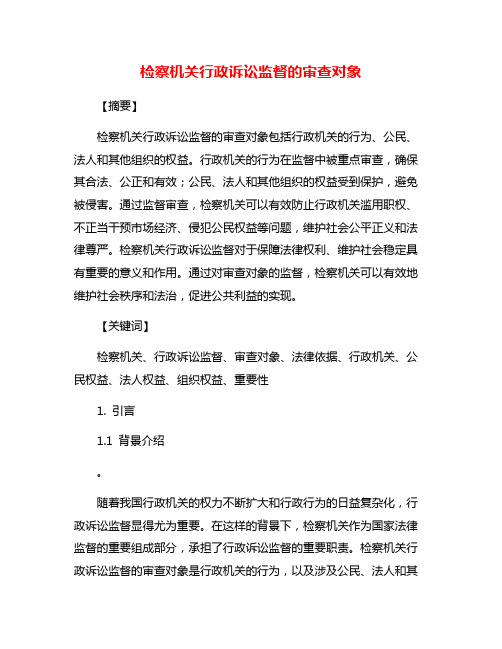 检察机关行政诉讼监督的审查对象

【摘要】

检察机关行政诉讼监督的审查对象包括行政机关的行为、公民、法人和其他组织的权益。行政机关的行为在监督中被重点审查，确保其合法、公正和有效；公民、法人和其他组织的权益受到保护，避免被侵害。通过监督审查，检察机关可以有效防止行政机关滥用职权、不正当干预市场经济、侵犯公民权益等问题，维护社会公平正义和法律尊严。检察机关行政诉讼监督对于保障法律权利、维护社会稳定具有重要的意义和作用。通过对审查对象的监督，检察机关可以有效地维护社会秩序和法治，促进公共利益的实现。

【关键词】

检察机关、行政诉讼监督、审查对象、法律依据、行政机关、公民权益、法人权益、组织权益、重要性

1. 引言

1.1 背景介绍

。

随着我国行政机关的权力不断扩大和行政行为的日益复杂化，行政诉讼监督显得尤为重要。在这样的背景下，检察机关作为国家法律监督的重要组成部分，承担了行政诉讼监督的重要职责。检察机关行政诉讼监督的审查对象是行政机关的行为，以及涉及公民、法人和其